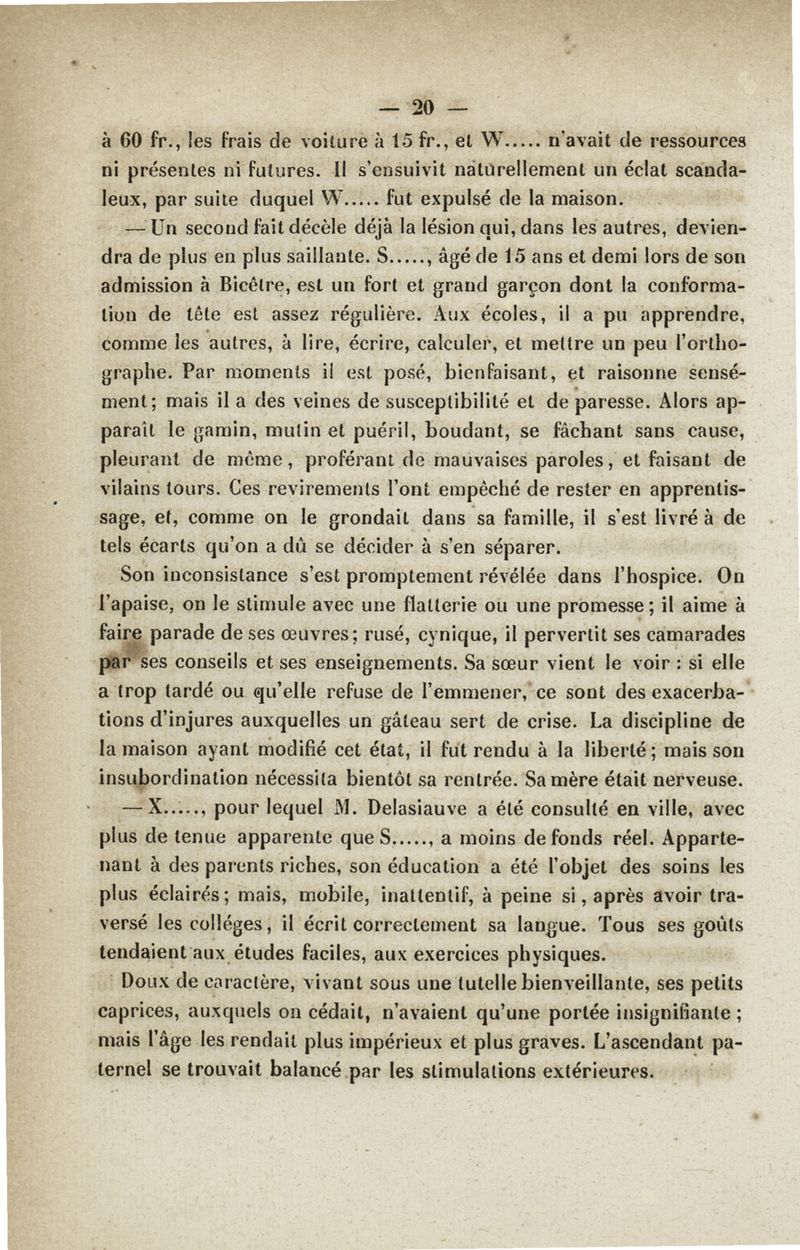 — 20 —

à 60 fr., les frais de voiture à 15 fr., et W..... n'avait de ressources ni présentes ni futures. Il s'ensuivit naturellement un éclat scandaleux, par suite duquel W..... fut expulsé de la maison.

— Un second fait décèle déjà la lésion qui, dans les autres, deviendra de plus en plus saillante. S....., âgé de 15 ans et demi lors de son admission à Bicêtre, est un fort et grand garçon dont la conformation de tête est assez régulière. Aux écoles, il a pu apprendre, comme les autres, à lire, écrire, calculer, et mettre un peu l'orthographe. Par moments il est posé, bienfaisant, et raisonne sensément; mais il a des veines de susceptibilité et de paresse. Alors apparaît le gamin, mutin et puéril, boudant, se fâchant sans cause, pleurant de même, proférant de mauvaises paroles, et faisant de vilains tours. Ces revirements l'ont empêché de rester en apprentissage, et, comme on le grondait dans sa famille, il s'est livré à de tels écarts qu'on a dû se décider à s'en séparer.

Son inconsistance s'est promptement révélée dans l'hospice. On l'apaise, on le stimule avec une flatterie ou une promesse; il aime à faire parade de ses œuvres; rusé, cynique, il pervertit ses camarades par ses conseils et ses enseignements. Sa sœur vient le voir : si elle a trop tardé ou qu'elle refuse de l'emmener, ce sont des exacerbations d'injures auxquelles un gâteau sert de crise. La discipline de la maison ayant modifié cet état, il fut rendu à la liberté; mais son insubordination nécessita bientôt sa rentrée. Sa mère était nerveuse.

— X....., pour lequel M. Delasiauve a été consulté en ville, avec plus de tenue apparente que S....., a moins de fonds réel. Appartenant à des parents riches, son éducation a été l'objet des soins les plus éclairés; mais, mobile, inattentif, à peine si, après avoir traversé les colléges, il écrit correctement sa langue. Tous ses goûts tendaient aux études faciles, aux exercices physiques.

Doux de caractère, vivant sous une tutelle bienveillante, ses petits caprices, auxquels on cédait, n'avaient qu'une portée insignifiante; mais l'âge les rendait plus impérieux et plus graves. L'ascendant paternel se trouvait balancé par les stimulations extérieures.